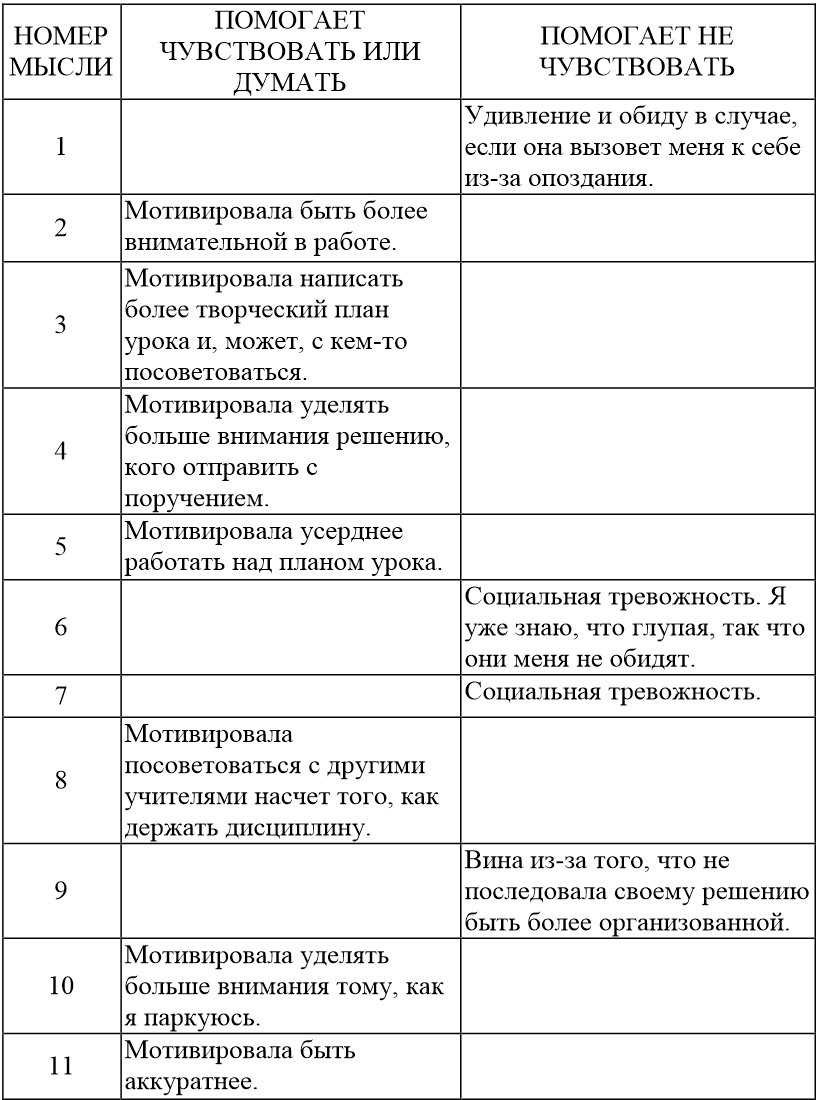 | НОМЕР МЫСЛИ | ПОМОГАЕТ ЧУВСТВОВАТЬ ИЛИ ДУМАТЬ | ПОМОГАЕТ НЕ ЧУВСТВОВАТЬ |
|---|---|---|
| 1 | | Удивление и обиду в случае, если она вызовет меня к себе из-за опоздания. |
| 2 | Мотивировала быть более внимательной в работе. | |
| 3 | Мотивировала написать более творческий план урока и, может, с кем-то посоветоваться. | |
| 4 | Мотивировала уделять больше внимания решению, кого отправить с поручением. | |
| 5 | Мотивировала усерднее работать над планом урока. | |
| 6 | | Социальная тревожность. Я уже знаю, что глупая, так что они меня не обидят. |
| 7 | | Социальная тревожность. |
| 8 | Мотивировала посоветоваться с другими учителями насчет того, как держать дисциплину. | |
| 9 | | Вина из-за того, что не последовала своему решению быть более организованной. |
| 10 | Мотивировала уделять больше внимания тому, как я паркуюсь. | |
| 11 | Мотивировала быть аккуратнее. | |